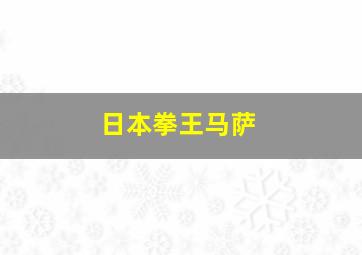 日本拳王马萨